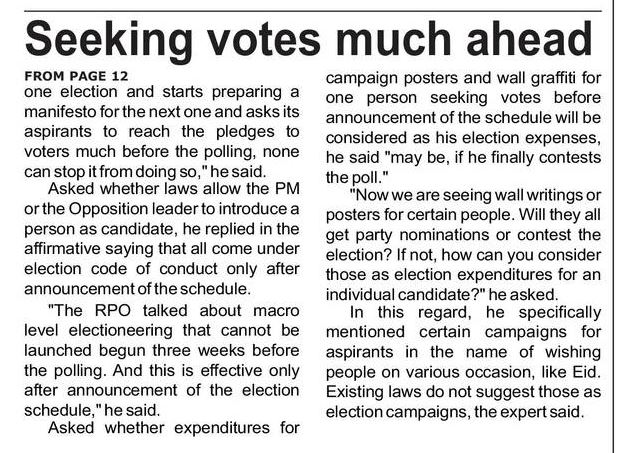 Seeking votes much ahead

FROM PAGE 12
one election and starts preparing a manifesto for the next one and asks its aspirants to reach the pledges to voters much before the polling, none can stop it from doing so," he said.

Asked whether laws allow the PM or the Opposition leader to introduce a person as candidate, he replied in the affirmative saying that all come under election code of conduct only after announcement of the schedule.

"The RPO talked about macro level electioneering that cannot be launched begun three weeks before the polling. And this is effective only after announcement of the election schedule," he said.

Asked whether expenditures for campaign posters and wall graffiti for one person seeking votes before announcement of the schedule will be considered as his election expenses, he said "may be, if he finally contests the poll."

"Now we are seeing wall writings or posters for certain people. Will they all get party nominations or contest the election? If not, how can you consider those as election expenditures for an individual candidate?" he asked.

In this regard, he specifically mentioned certain campaigns for aspirants in the name of wishing people on various occasion, like Eid. Existing laws do not suggest those as election campaigns, the expert said.